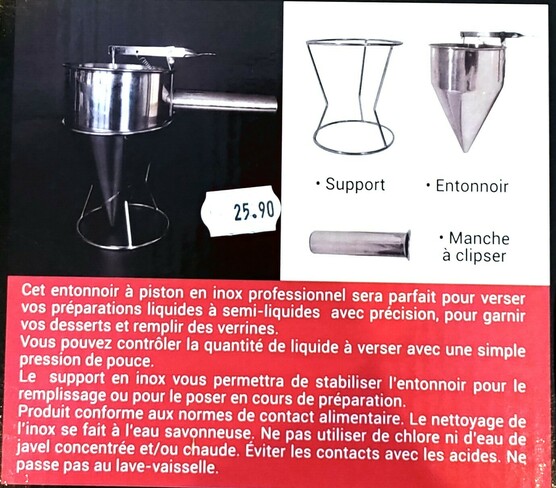 25.90

• Support

• Entonnoir

• Manche à clipser

Cet entonnoir à piston en inox professionnel sera parfait pour verser vos préparations liquides à semi-liquides avec précision, pour garnir vos desserts et remplir des verrines.
Vous pouvez contrôler la quantité de liquide à verser avec une simple pression de pouce.
Le support en inox vous permettra de stabiliser l'entonnoir pour le remplissage ou pour le poser en cours de préparation.
Produit conforme aux normes de contact alimentaire. Le nettoyage de l'inox se fait à l'eau savonneuse. Ne pas utiliser de chlore ni d'eau de javel concentrée et/ou chaude. Éviter les contacts avec les acides. Ne passe pas au lave-vaisselle.